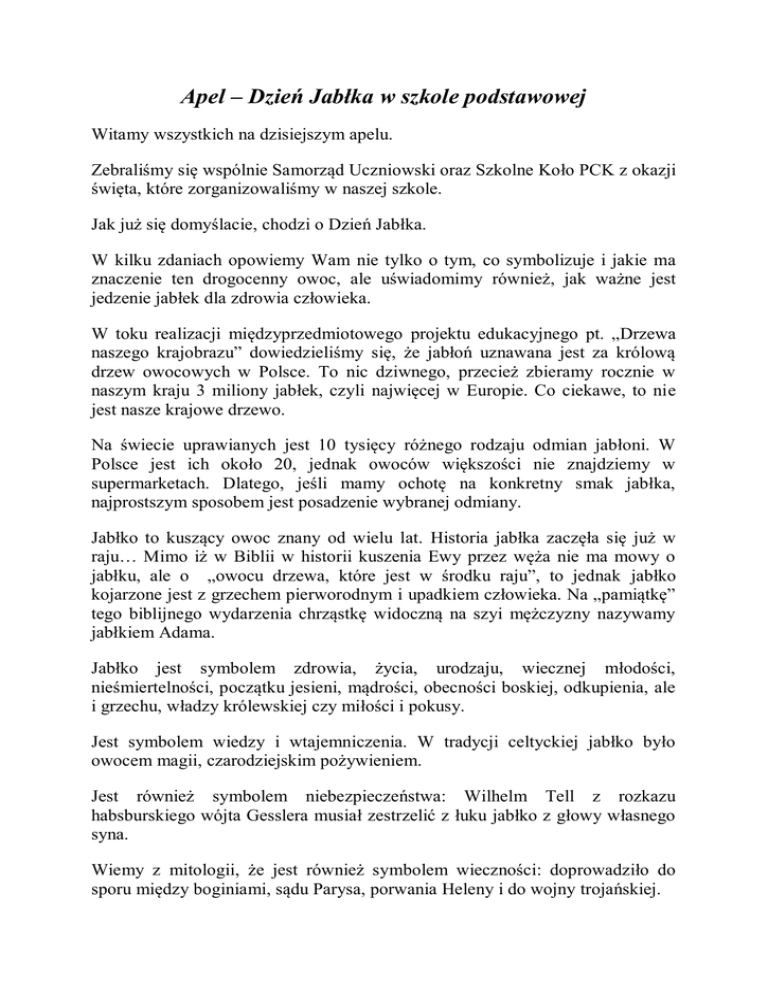 Apel – Dzień Jabłka w szkole podstawowej

Witamy wszystkich na dzisiejszym apelu.

Zebraliśmy się wspólnie Samorząd Uczniowski oraz Szkolne Koło PCK z okazji święta, które zorganizowaliśmy w naszej szkole.

Jak już się domyślacie, chodzi o Dzień Jabłka.

W kilku zdaniach opowiemy Wam nie tylko o tym, co symbolizuje i jakie ma znaczenie ten drogocenny owoc, ale uświadomimy również, jak ważne jest jedzenie jabłek dla zdrowia człowieka.

W toku realizacji międzyprzedmiotowego projektu edukacyjnego pt. „Drzewa naszego krajobrazu” dowiedzieliśmy się, że jabłoń uznawana jest za królową drzew owocowych w Polsce. To nic dziwnego, przecież zbieramy rocznie w naszym kraju 3 miliony jabłek, czyli najwięcej w Europie. Co ciekawe, to nie jest nasze krajowe drzewo.

Na świecie uprawianych jest 10 tysięcy różnego rodzaju odmian jabłoni. W Polsce jest ich około 20, jednak owoców większości nie znajdziemy w supermarketach. Dlatego, jeśli mamy ochotę na konkretny smak jabłka, najprostszym sposobem jest posadzenie wybranej odmiany.

Jabłko to kuszący owoc znany od wielu lat. Historia jabłka zaczęła się już w raju… Mimo iż w Biblii w historii kuszenia Ewy przez węża nie ma mowy o jabłku, ale o „owocu drzewa, które jest w środku raju”, to jednak jabłko kojarzone jest z grzechem pierworodnym i upadkiem człowieka. Na „pamiątkę” tego biblijnego wydarzenia chrząstkę widoczną na szyi mężczyzny nazywamy jabłkiem Adama.

Jabłko jest symbolem zdrowia, życia, urodzaju, wiecznej młodości, nieśmiertelności, początku jesieni, mądrości, obecności boskiej, odkupienia, ale i grzechu, władzy królewskiej czy miłości i pokusy.

Jest symbolem wiedzy i wtajemniczenia. W tradycji celtyckiej jabłko było owocem magii, czarodziejskim pożywieniem.

Jest również symbolem niebezpieczeństwa: Wilhelm Tell z rozkazu habsburskiego wójta Gesslera musiał zestrzelić z łuku jabłko z głowy własnego syna.

Wiemy z mitologii, że jest również symbolem wieczności: doprowadziło do sporu między boginiami, sądu Parysa, porwania Heleny i do wojny trojańskiej.